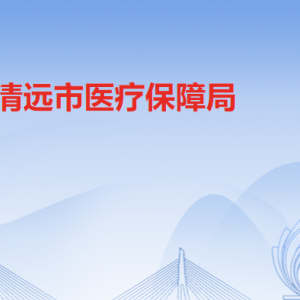 清远市医疗保障局